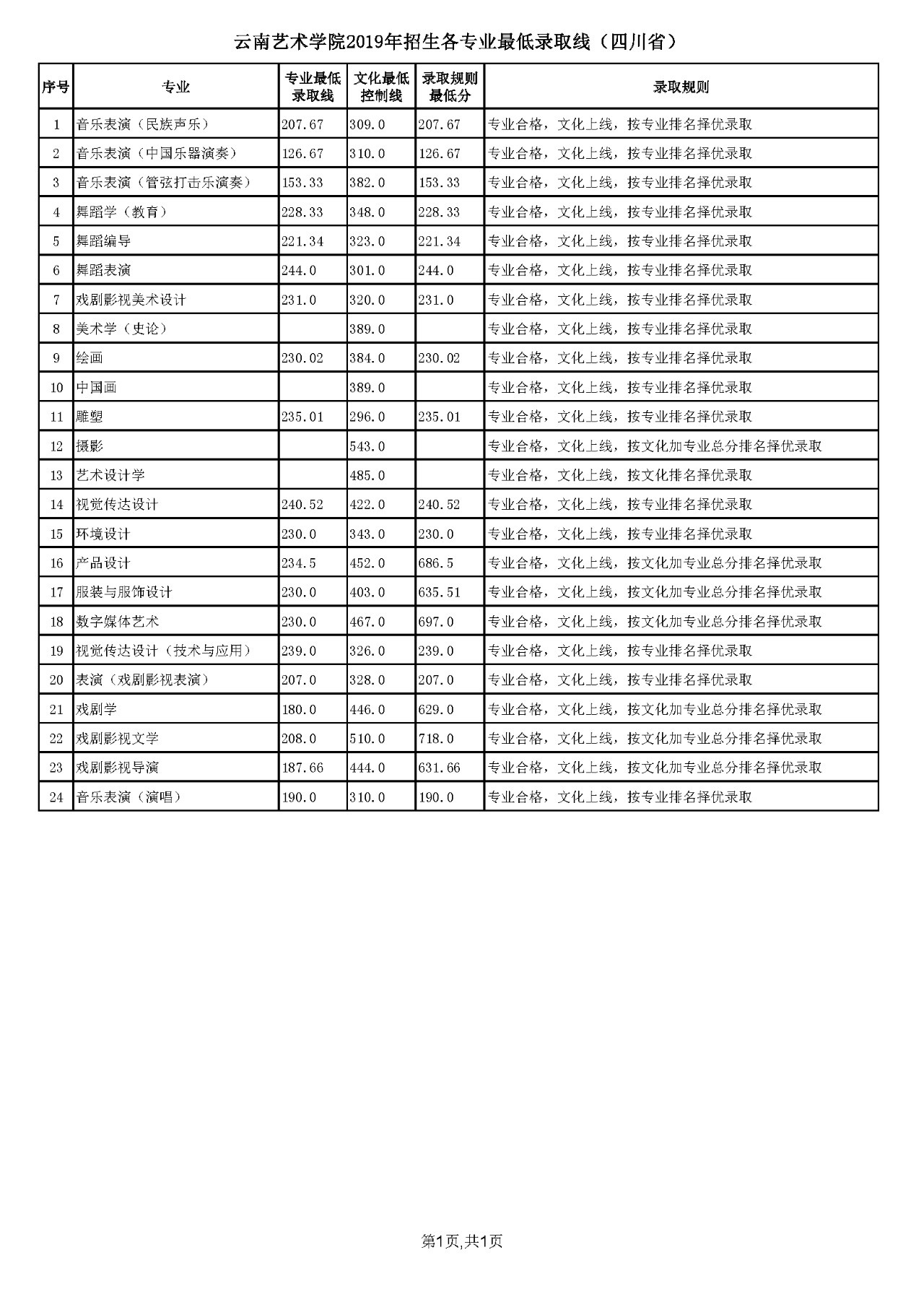 云南艺术学院2019年招生各专业最低录取线（四川省）

| 序号 | 专业 | 专业最低录取线 | 文化最低控制线 | 录取规则最低分 | 录取规则 |
|---|---|---|---|---|---|
| 1 | 音乐表演（民族声乐） | 207.67 | 309.0 | 207.67 | 专业合格，文化上线，按专业排名择优录取 |
| 2 | 音乐表演（中国乐器演奏） | 126.67 | 310.0 | 126.67 | 专业合格，文化上线，按专业排名择优录取 |
| 3 | 音乐表演（管弦打击乐演奏） | 153.33 | 382.0 | 153.33 | 专业合格，文化上线，按专业排名择优录取 |
| 4 | 舞蹈学（教育） | 228.33 | 348.0 | 228.33 | 专业合格，文化上线，按专业排名择优录取 |
| 5 | 舞蹈编导 | 221.34 | 323.0 | 221.34 | 专业合格，文化上线，按专业排名择优录取 |
| 6 | 舞蹈表演 | 244.0 | 301.0 | 244.0 | 专业合格，文化上线，按专业排名择优录取 |
| 7 | 戏剧影视美术设计 | 231.0 | 320.0 | 231.0 | 专业合格，文化上线，按专业排名择优录取 |
| 8 | 美术学（史论） |  | 389.0 |  | 专业合格，文化上线，按专业排名择优录取 |
| 9 | 绘画 | 230.02 | 384.0 | 230.02 | 专业合格，文化上线，按专业排名择优录取 |
| 10 | 中国画 |  | 389.0 |  | 专业合格，文化上线，按专业排名择优录取 |
| 11 | 雕塑 | 235.01 | 296.0 | 235.01 | 专业合格，文化上线，按专业排名择优录取 |
| 12 | 摄影 |  | 543.0 |  | 专业合格，文化上线，按文化加专业总分排名择优录取 |
| 13 | 艺术设计学 |  | 485.0 |  | 专业合格，文化上线，按文化排名择优录取 |
| 14 | 视觉传达设计 | 240.52 | 422.0 | 240.52 | 专业合格，文化上线，按专业排名择优录取 |
| 15 | 环境设计 | 230.0 | 343.0 | 230.0 | 专业合格，文化上线，按专业排名择优录取 |
| 16 | 产品设计 | 234.5 | 452.0 | 686.5 | 专业合格，文化上线，按文化加专业总分排名择优录取 |
| 17 | 服装与服饰设计 | 230.0 | 403.0 | 635.51 | 专业合格，文化上线，按文化加专业总分排名择优录取 |
| 18 | 数字媒体艺术 | 230.0 | 467.0 | 697.0 | 专业合格，文化上线，按文化加专业总分排名择优录取 |
| 19 | 视觉传达设计（技术与应用） | 239.0 | 326.0 | 239.0 | 专业合格，文化上线，按专业排名择优录取 |
| 20 | 表演（戏剧影视表演） | 207.0 | 328.0 | 207.0 | 专业合格，文化上线，按专业排名择优录取 |
| 21 | 戏剧学 | 180.0 | 446.0 | 629.0 | 专业合格，文化上线，按文化加专业总分排名择优录取 |
| 22 | 戏剧影视文学 | 208.0 | 510.0 | 718.0 | 专业合格，文化上线，按文化加专业总分排名择优录取 |
| 23 | 戏剧影视导演 | 187.66 | 444.0 | 631.66 | 专业合格，文化上线，按文化加专业总分排名择优录取 |
| 24 | 音乐表演（演唱） | 190.0 | 310.0 | 190.0 | 专业合格，文化上线，按专业排名择优录取 |

第1页,共1页